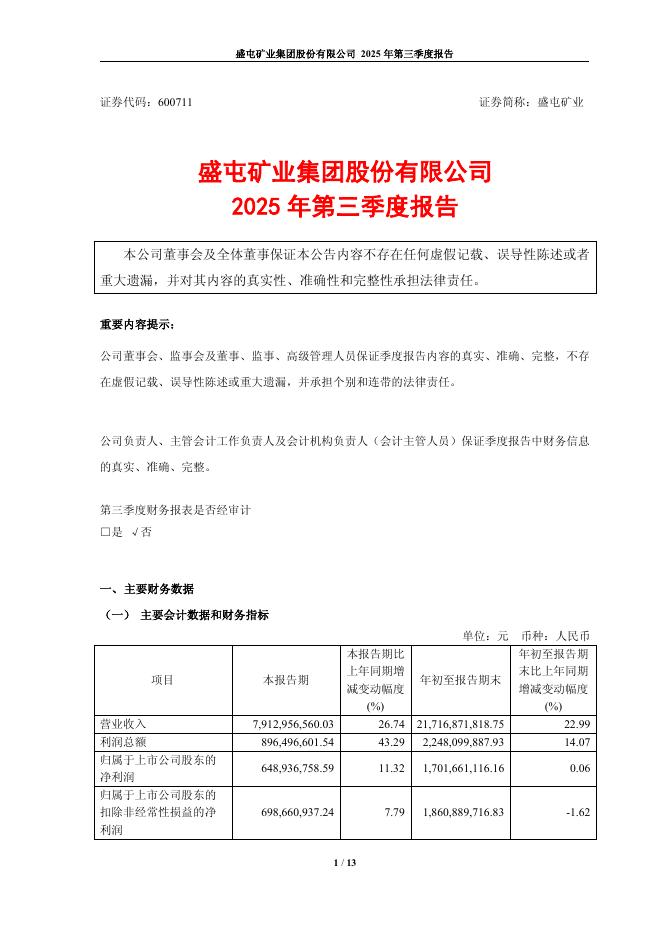 盛屯矿业集团股份有限公司 2025 年第三季度报告

证券代码：600711　　　　证券简称：盛屯矿业

盛屯矿业集团股份有限公司
2025 年第三季度报告

本公司董事会及全体董事保证本公告内容不存在任何虚假记载、误导性陈述或者重大遗漏，并对其内容的真实性、准确性和完整性承担法律责任。

重要内容提示：

公司董事会、监事会及董事、监事、高级管理人员保证季度报告内容的真实、准确、完整，不存在虚假记载、误导性陈述或重大遗漏，并承担个别和连带的法律责任。

公司负责人、主管会计工作负责人及会计机构负责人（会计主管人员）保证季度报告中财务信息的真实、准确、完整。

第三季度财务报表是否经审计
□是 √否

一、主要财务数据

（一） 主要会计数据和财务指标

单位：元　币种：人民币

| 项目 | 本报告期 | 本报告期比上年同期增减变动幅度(%) | 年初至报告期末 | 年初至报告期末比上年同期增减变动幅度(%) |
|---|---|---|---|---|
| 营业收入 | 7,912,956,560.03 | 26.74 | 21,716,871,818.75 | 22.99 |
| 利润总额 | 896,496,601.54 | 43.29 | 2,248,099,887.93 | 14.07 |
| 归属于上市公司股东的净利润 | 648,936,758.59 | 11.32 | 1,701,661,116.16 | 0.06 |
| 归属于上市公司股东的扣除非经常性损益的净利润 | 698,660,937.24 | 7.79 | 1,860,889,716.83 | -1.62 |

1 / 13